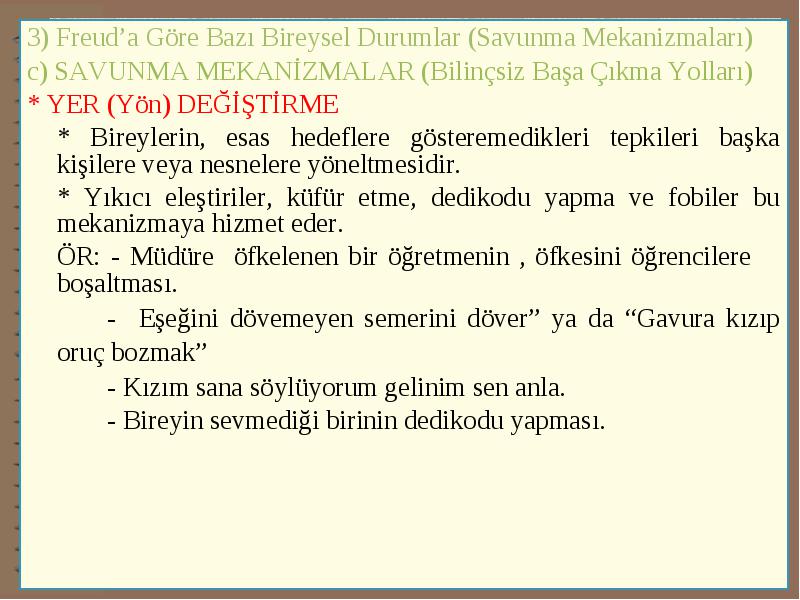 3) Freud’a Göre Bazı Bireysel Durumlar (Savunma Mekanizmaları)
c) SAVUNMA MEKANİZMALAR (Bilinçsiz Başa Çıkma Yolları)
* YER (Yön) DEĞİŞTİRME

* Bireylerin, esas hedeflere gösteremedikleri tepkileri başka kişilere veya nesnelere yöneltmesidir.

* Yıkıcı eleştiriler, küfür etme, dedikodu yapma ve fobiler bu mekanizmaya hizmet eder.

ÖR: - Müdüre öfkelenen bir öğretmenin , öfkesini öğrencilere boşaltması.

- Eşeğini dövemeyen semerini döver” ya da “Gavura kızıp oruç bozmak”

- Kızım sana söylüyorum gelinim sen anla.

- Bireyin sevmediği birinin dedikodu yapması.